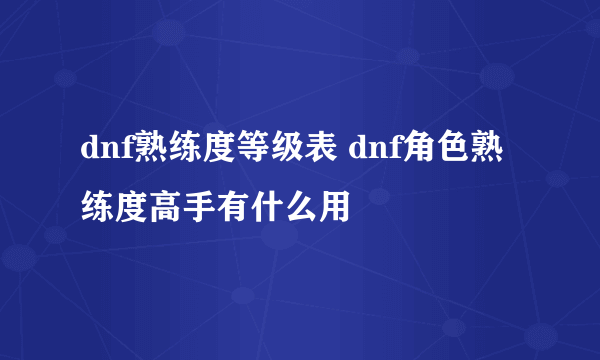 dnf熟练度等级表 dnf角色熟练度高手有什么用